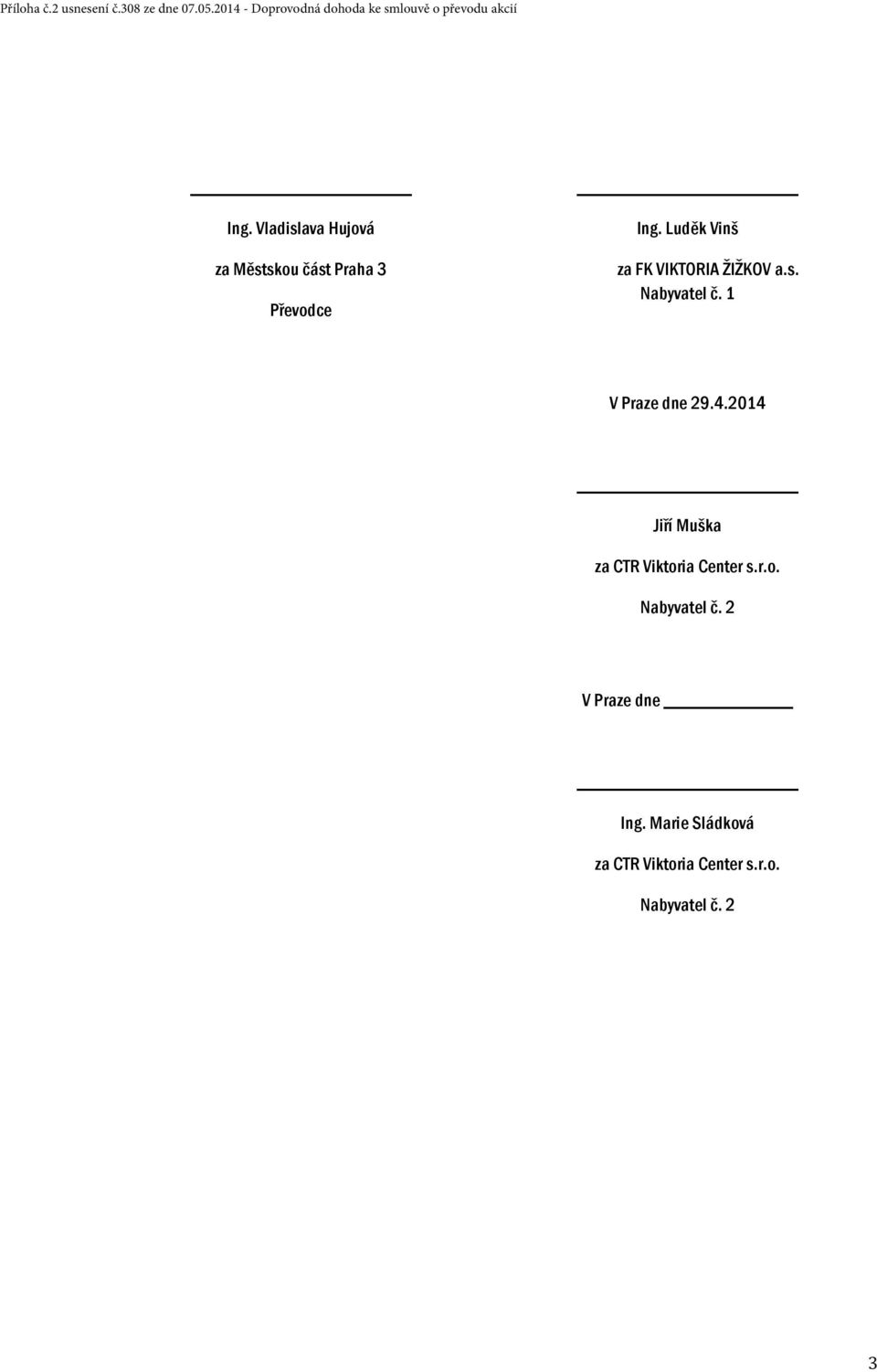 Příloha č.2 usnesení č.308 ze dne 07.05.2014 - Doprovodná dohoda ke smlouvě o převodu akcií

Ing. Vladislava Hujová

za Městskou část Praha 3

Převodce

Ing. Luděk Vinš

za FK VIKTORIA ŽIŽKOV a.s.

Nabyvatel č. 1

V Praze dne 29.4.2014

Jiří Muška

za CTR Viktoria Center s.r.o.

Nabyvatel č. 2

V Praze dne

Ing. Marie Sládková

za CTR Viktoria Center s.r.o.

Nabyvatel č. 2

3